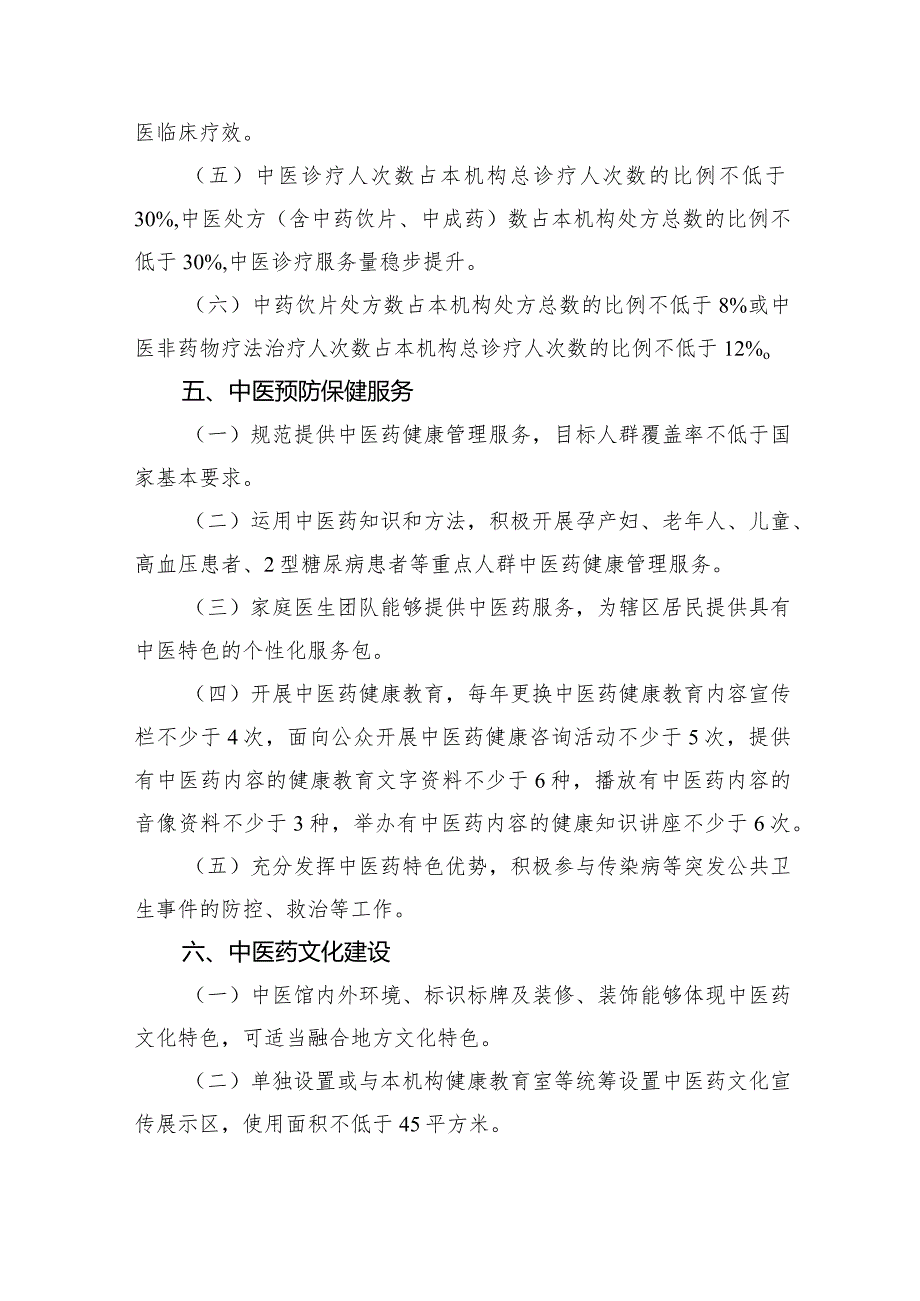 医临床疗效。

（五）中医诊疗人次数占本机构总诊疗人次数的比例不低于30%,中医处方（含中药饮片、中成药）数占本机构处方总数的比例不低于30%,中医诊疗服务量稳步提升。

（六）中药饮片处方数占本机构处方总数的比例不低于8%或中医非药物疗法治疗人次数占本机构总诊疗人次数的比例不低于12%。

五、中医预防保健服务

（一）规范提供中医药健康管理服务，目标人群覆盖率不低于国家基本要求。

（二）运用中医药知识和方法，积极开展孕产妇、老年人、儿童、高血压患者、2型糖尿病患者等重点人群中医药健康管理服务。

（三）家庭医生团队能够提供中医药服务，为辖区居民提供具有中医特色的个性化服务包。

（四）开展中医药健康教育，每年更换中医药健康教育内容宣传栏不少于4次，面向公众开展中医药健康咨询活动不少于5次，提供有中医药内容的健康教育文字资料不少于6种，播放有中医药内容的音像资料不少于3种，举办有中医药内容的健康知识讲座不少于6次。

（五）充分发挥中医药特色优势，积极参与传染病等突发公共卫生事件的防控、救治等工作。

六、中医药文化建设

（一）中医馆内外环境、标识标牌及装修、装饰能够体现中医药文化特色，可适当融合地方文化特色。

（二）单独设置或与本机构健康教育室等统筹设置中医药文化宣传展示区，使用面积不低于45平方米。